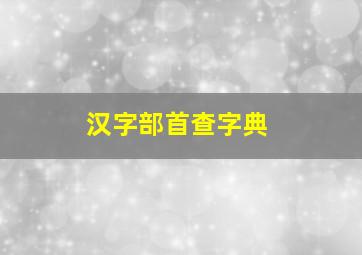 汉字部首查字典